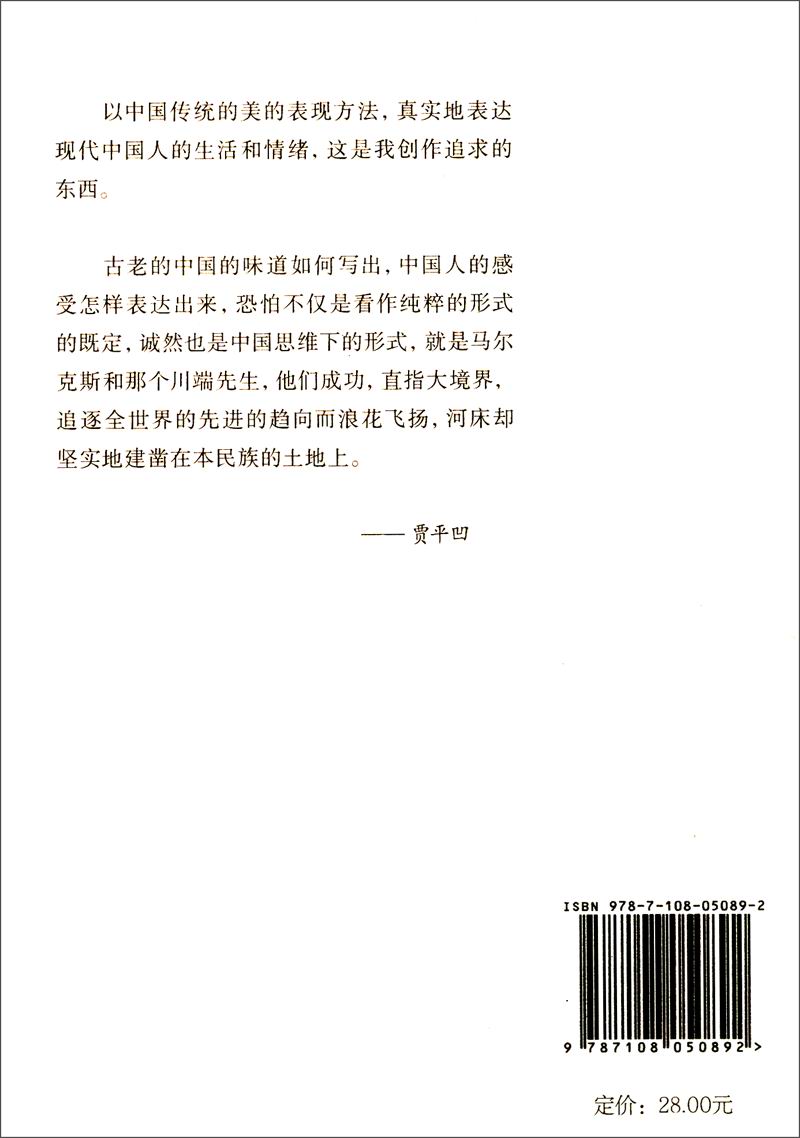 以中国传统的美的表现方法，真实地表达现代中国人的生活和情绪，这是我创作追求的东西。

古老的中国的味道如何写出，中国人的感受怎样表达出来，恐怕不仅是看作纯粹的形式的既定，诚然也是中国思维下的形式，就是马尔克斯和那个川端先生，他们成功，直指大境界，追逐全世界的先进的趋向而浪花飞扬，河床却坚实地建凿在本民族的土地上。

—— 贾平凹

ISBN 978-7-108-05089-2

9 787108 050892 >

定价：28.00元